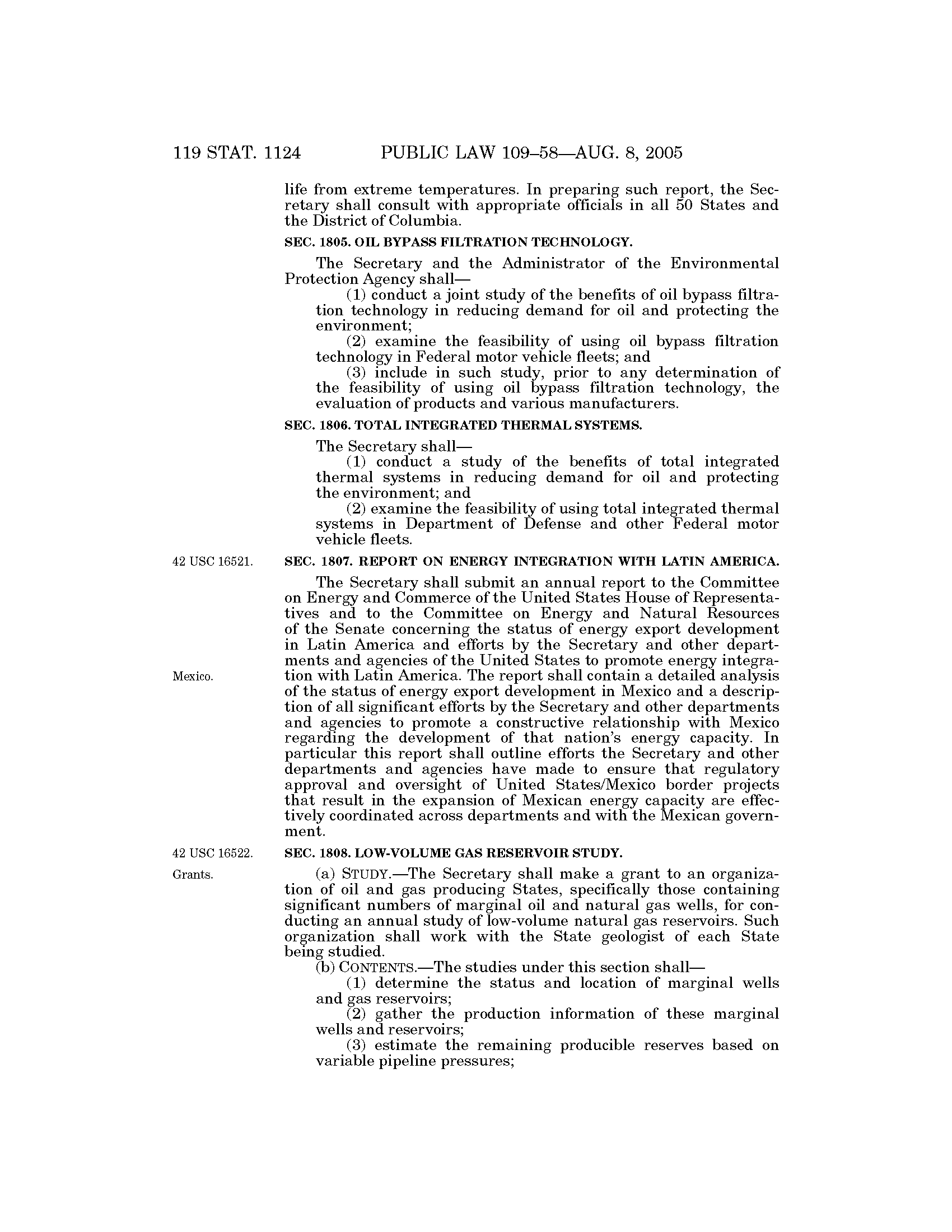 119 STAT. 1124 PUBLIC LAW 109–58—AUG. 8, 2005

life from extreme temperatures. In preparing such report, the Secretary shall consult with appropriate officials in all 50 States and the District of Columbia.

SEC. 1805. OIL BYPASS FILTRATION TECHNOLOGY.

The Secretary and the Administrator of the Environmental Protection Agency shall—

(1) conduct a joint study of the benefits of oil bypass filtration technology in reducing demand for oil and protecting the environment;

(2) examine the feasibility of using oil bypass filtration technology in Federal motor vehicle fleets; and

(3) include in such study, prior to any determination of the feasibility of using oil bypass filtration technology, the evaluation of products and various manufacturers.

SEC. 1806. TOTAL INTEGRATED THERMAL SYSTEMS.

The Secretary shall—

(1) conduct a study of the benefits of total integrated thermal systems in reducing demand for oil and protecting the environment; and

(2) examine the feasibility of using total integrated thermal systems in Department of Defense and other Federal motor vehicle fleets.

42 USC 16521.

SEC. 1807. REPORT ON ENERGY INTEGRATION WITH LATIN AMERICA.

Mexico.

The Secretary shall submit an annual report to the Committee on Energy and Commerce of the United States House of Representatives and to the Committee on Energy and Natural Resources of the Senate concerning the status of energy export development in Latin America and efforts by the Secretary and other departments and agencies of the United States to promote energy integration with Latin America. The report shall contain a detailed analysis of the status of energy export development in Mexico and a description of all significant efforts by the Secretary and other departments and agencies to promote a constructive relationship with Mexico regarding the development of that nation's energy capacity. In particular this report shall outline efforts the Secretary and other departments and agencies have made to ensure that regulatory approval and oversight of United States/Mexico border projects that result in the expansion of Mexican energy capacity are effectively coordinated across departments and with the Mexican government.

42 USC 16522.

SEC. 1808. LOW-VOLUME GAS RESERVOIR STUDY.

Grants.

(a) STUDY.—The Secretary shall make a grant to an organization of oil and gas producing States, specifically those containing significant numbers of marginal oil and natural gas wells, for conducting an annual study of low-volume natural gas reservoirs. Such organization shall work with the State geologist of each State being studied.

(b) CONTENTS.—The studies under this section shall—

(1) determine the status and location of marginal wells and gas reservoirs;

(2) gather the production information of these marginal wells and reservoirs;

(3) estimate the remaining producible reserves based on variable pipeline pressures;